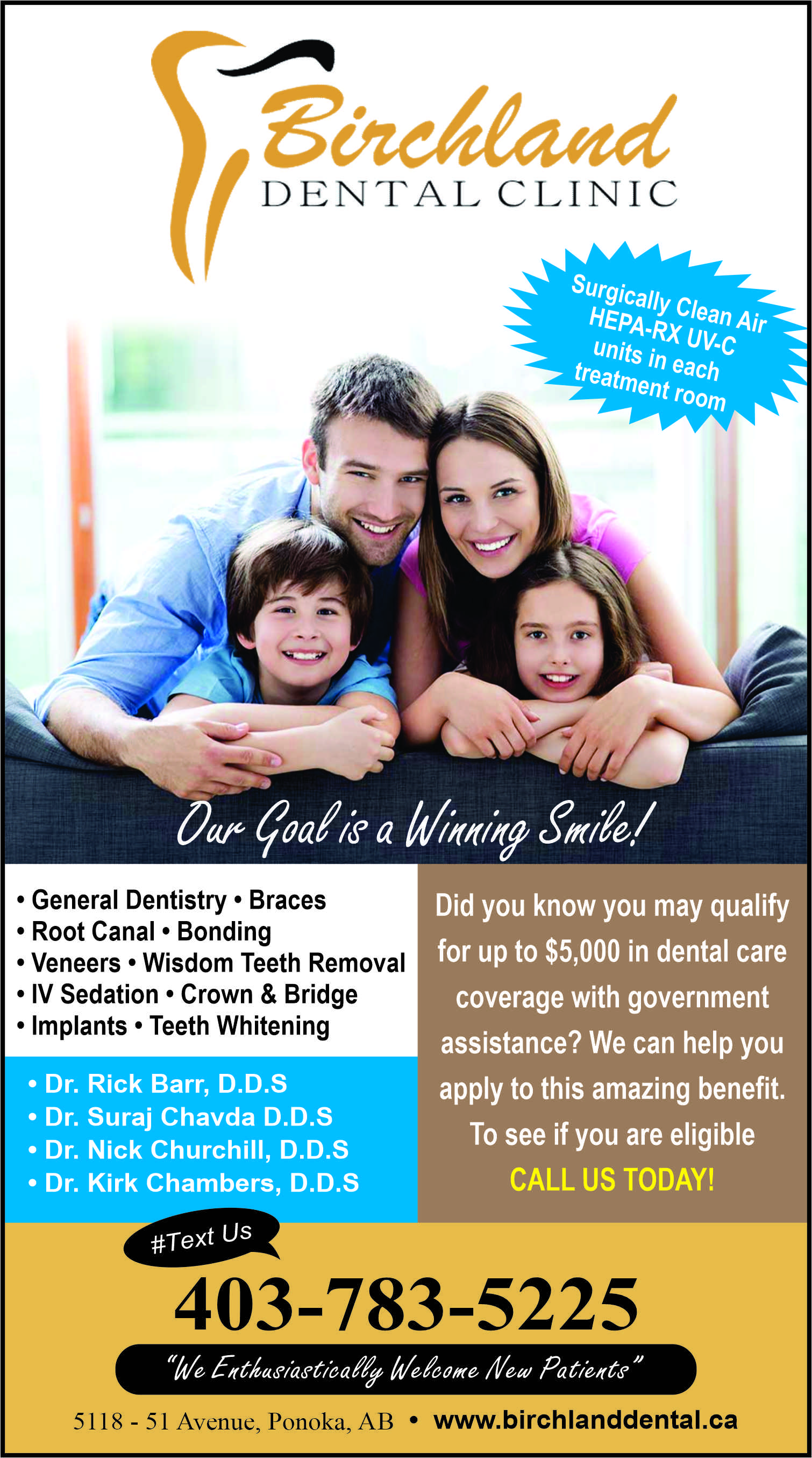 Birchland
DENTAL CLINIC

Surgically Clean Air HEPA-RX UV-C units in each treatment room

Our Goal is a Winning Smile!

• General Dentistry • Braces
• Root Canal • Bonding
• Veneers • Wisdom Teeth Removal
• IV Sedation • Crown & Bridge
• Implants • Teeth Whitening

• Dr. Rick Barr, D.D.S
• Dr. Suraj Chavda D.D.S
• Dr. Nick Churchill, D.D.S
• Dr. Kirk Chambers, D.D.S

Did you know you may qualify for up to $5,000 in dental care coverage with government assistance? We can help you apply to this amazing benefit. To see if you are eligible CALL US TODAY!

#Text Us

403-783-5225

"We Enthusiastically Welcome New Patients"

5118 - 51 Avenue, Ponoka, AB • www.birchlanddental.ca